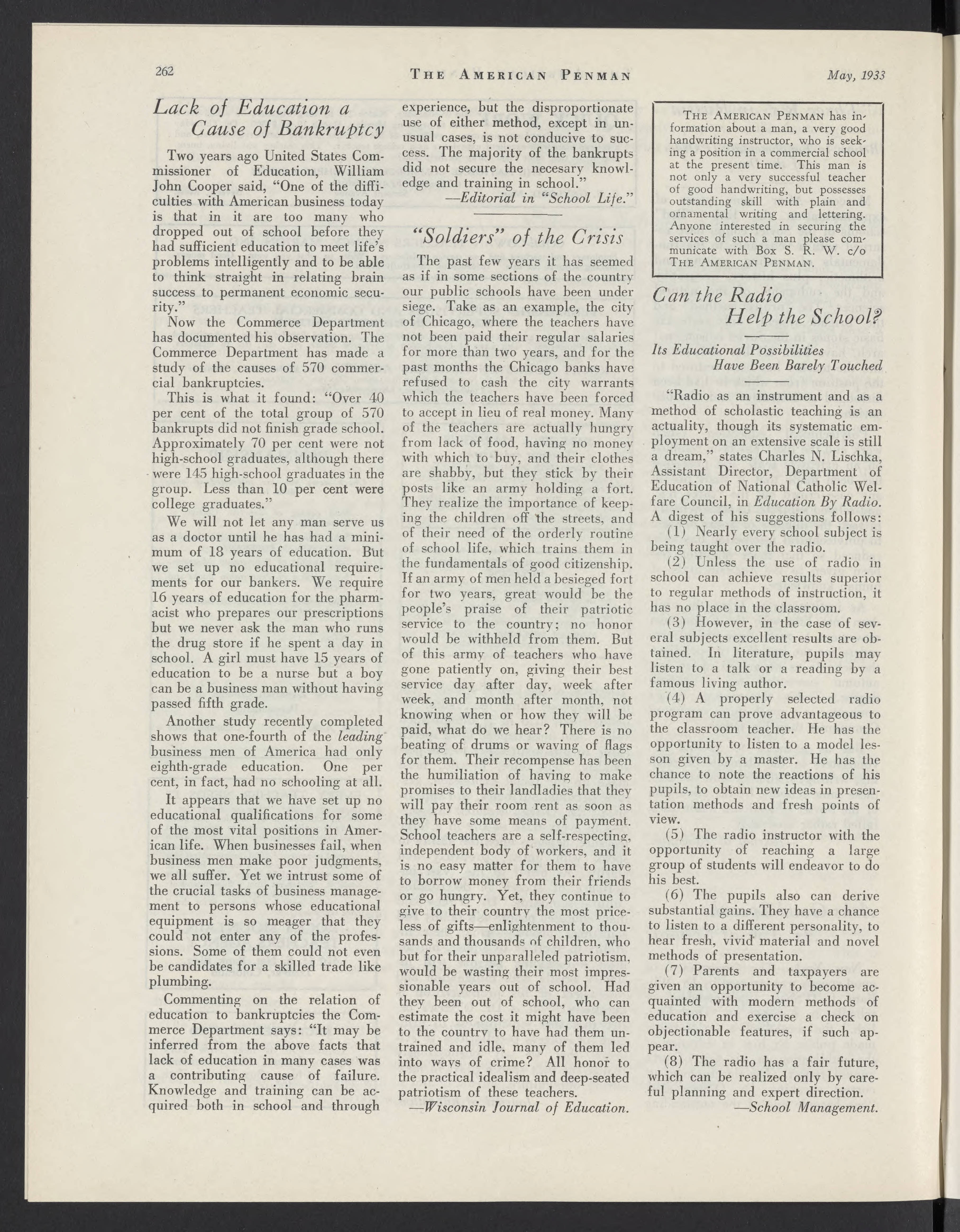 262 THE AMERICAN PENMAN May, 1933

Lack of Education a Cause of Bankruptcy

Two years ago United States Commissioner of Education, William John Cooper said, "One of the difficulties with American business today is that in it are too many who dropped out of school before they had sufficient education to meet life's problems intelligently and to be able to think straight in relating brain success to permanent economic security."

Now the Commerce Department has documented his observation. The Commerce Department has made a study of the causes of 570 commercial bankruptcies.

This is what it found: "Over 40 per cent of the total group of 570 bankrupts did not finish grade school. Approximately 70 per cent were not high-school graduates, although there were 145 high-school graduates in the group. Less than 10 per cent were college graduates."

We will not let any man serve us as a doctor until he has had a minimum of 18 years of education. But we set up no educational requirements for our bankers. We require 16 years of education for the pharmacist who prepares our prescriptions but we never ask the man who runs the drug store if he spent a day in school. A girl must have 15 years of education to be a nurse but a boy can be a business man without having passed fifth grade.

Another study recently completed shows that one-fourth of the leading business men of America had only eighth-grade education. One per cent, in fact, had no schooling at all.

It appears that we have set up no educational qualifications for some of the most vital positions in American life. When businesses fail, when business men make poor judgments, we all suffer. Yet we intrust some of the crucial tasks of business management to persons whose educational equipment is so meager that they could not enter any of the professions. Some of them could not even be candidates for a skilled trade like plumbing.

Commenting on the relation of education to bankruptcies the Commerce Department says: "It may be inferred from the above facts that lack of education in many cases was a contributing cause of failure. Knowledge and training can be acquired both in school and through experience, but the disproportionate use of either method, except in unusual cases, is not conducive to success. The majority of the bankrupts did not secure the necesary knowledge and training in school."

—Editorial in "School Life."

"Soldiers" of the Crisis

The past few years it has seemed as if in some sections of the country our public schools have been under siege. Take as an example, the city of Chicago, where the teachers have not been paid their regular salaries for more than two years, and for the past months the Chicago banks have refused to cash the city warrants which the teachers have been forced to accept in lieu of real money. Many of the teachers are actually hungry from lack of food, having no money with which to buy, and their clothes are shabby, but they stick by their posts like an army holding a fort. They realize the importance of keeping the children off the streets, and of their need of the orderly routine of school life, which trains them in the fundamentals of good citizenship. If an army of men held a besieged fort for two years, great would be the people's praise of their patriotic service to the country; no honor would be withheld from them. But of this army of teachers who have gone patiently on, giving their best service day after day, week after week, and month after month, not knowing when or how they will be paid, what do we hear? There is no beating of drums or waving of flags for them. Their recompense has been the humiliation of having to make promises to their landladies that they will pay their room rent as soon as they have some means of payment. School teachers are a self-respecting, independent body of workers, and it is no easy matter for them to have to borrow money from their friends or go hungry. Yet, they continue to give to their country the most priceless of gifts—enlightenment to thousands and thousands of children, who but for their unparalleled patriotism, would be wasting their most impressionable years out of school. Had they been out of school, who can estimate the cost it might have been to the country to have had them untrained and idle, many of them led into ways of crime? All honor to the practical idealism and deep-seated patriotism of these teachers.

—Wisconsin Journal of Education.

THE AMERICAN PENMAN has information about a man, a very good handwriting instructor, who is seeking a position in a commercial school at the present time. This man is not only a very successful teacher of good handwriting, but possesses outstanding skill with plain and ornamental writing and lettering. Anyone interested in securing the services of such a man please communicate with Box S. R. W. c/o THE AMERICAN PENMAN.

Can the Radio Help the School?

Its Educational Possibilities Have Been Barely Touched

"Radio as an instrument and as a method of scholastic teaching is an actuality, though its systematic employment on an extensive scale is still a dream," states Charles N. Lischka, Assistant Director, Department of Education of National Catholic Welfare Council, in Education By Radio. A digest of his suggestions follows:

(1) Nearly every school subject is being taught over the radio.

(2) Unless the use of radio in school can achieve results superior to regular methods of instruction, it has no place in the classroom.

(3) However, in the case of several subjects excellent results are obtained. In literature, pupils may listen to a talk or a reading by a famous living author.

(4) A properly selected radio program can prove advantageous to the classroom teacher. He has the opportunity to listen to a model lesson given by a master. He has the chance to note the reactions of his pupils, to obtain new ideas in presentation methods and fresh points of view.

(5) The radio instructor with the opportunity of reaching a large group of students will endeavor to do his best.

(6) The pupils also can derive substantial gains. They have a chance to listen to a different personality, to hear fresh, vivid material and novel methods of presentation.

(7) Parents and taxpayers are given an opportunity to become acquainted with modern methods of education and exercise a check on objectionable features, if such appear.

(8) The radio has a fair future, which can be realized only by careful planning and expert direction.

—School Management.